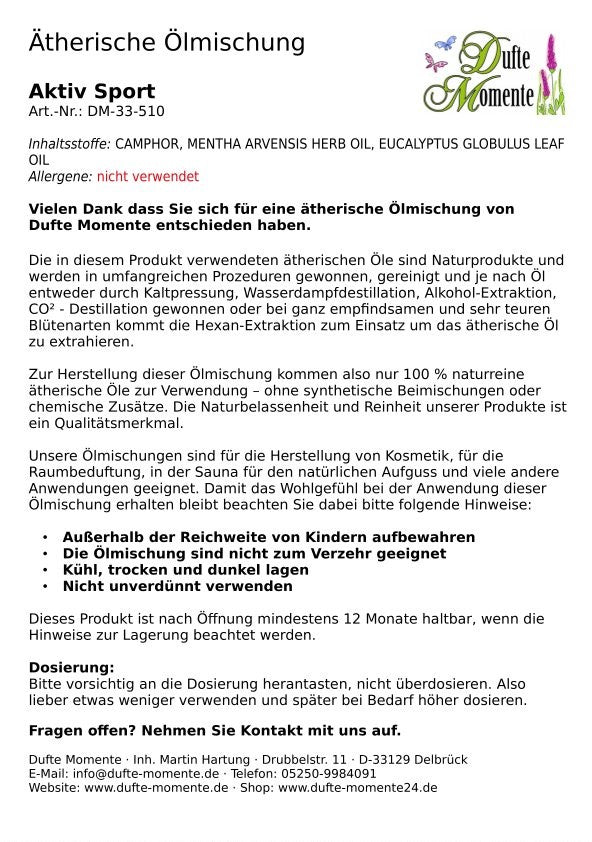 Ätherische Ölmischung

Dufte Momente

Aktiv Sport
Art.-Nr.: DM-33-510

Inhaltsstoffe: CAMPHOR, MENTHA ARVENSIS HERB OIL, EUCALYPTUS GLOBULUS LEAF OIL
Allergene: nicht verwendet

Vielen Dank dass Sie sich für eine ätherische Ölmischung von Dufte Momente entschieden haben.

Die in diesem Produkt verwendeten ätherischen Öle sind Naturprodukte und werden in umfangreichen Prozeduren gewonnen, gereinigt und je nach Öl entweder durch Kaltpressung, Wasserdampfdestillation, Alkohol-Extraktion, CO² - Destillation gewonnen oder bei ganz empfindsamen und sehr teuren Blütenarten kommt die Hexan-Extraktion zum Einsatz um das ätherische Öl zu extrahieren.

Zur Herstellung dieser Ölmischung kommen also nur 100 % naturreine ätherische Öle zur Verwendung – ohne synthetische Beimischungen oder chemische Zusätze. Die Naturbelassenheit und Reinheit unserer Produkte ist ein Qualitätsmerkmal.

Unsere Ölmischungen sind für die Herstellung von Kosmetik, für die Raumbeduftung, in der Sauna für den natürlichen Aufguss und viele andere Anwendungen geeignet. Damit das Wohlgefühl bei der Anwendung dieser Ölmischung erhalten bleibt beachten Sie dabei bitte folgende Hinweise:

• Außerhalb der Reichweite von Kindern aufbewahren
• Die Ölmischung sind nicht zum Verzehr geeignet
• Kühl, trocken und dunkel lagen
• Nicht unverdünnt verwenden

Dieses Produkt ist nach Öffnung mindestens 12 Monate haltbar, wenn die Hinweise zur Lagerung beachtet werden.

Dosierung:
Bitte vorsichtig an die Dosierung herantasten, nicht überdosieren. Also lieber etwas weniger verwenden und später bei Bedarf höher dosieren.

Fragen offen? Nehmen Sie Kontakt mit uns auf.

Dufte Momente · Inh. Martin Hartung · Drubbelstr. 11 · D-33129 Delbrück
E-Mail: info@dufte-momente.de · Telefon: 05250-9984091
Website: www.dufte-momente.de · Shop: www.dufte-momente24.de